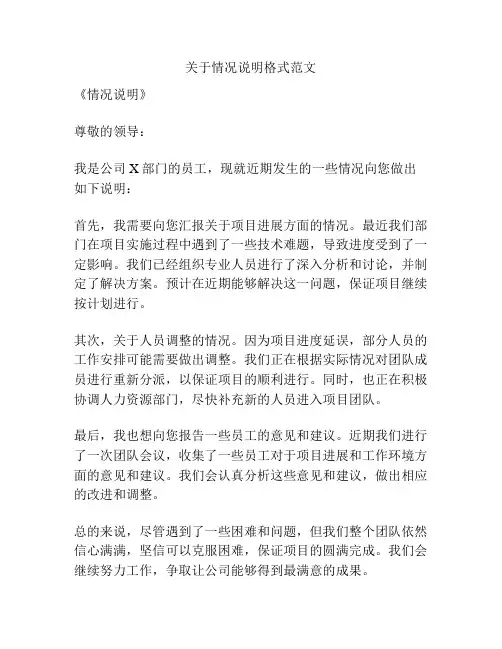 关于情况说明格式范文

《情况说明》

尊敬的领导：

我是公司 X 部门的员工，现就近期发生的一些情况向您做出如下说明：

首先，我需要向您汇报关于项目进展方面的情况。最近我们部门在项目实施过程中遇到了一些技术难题，导致进度受到了一定影响。我们已经组织专业人员进行了深入分析和讨论，并制定了解决方案。预计在近期能够解决这一问题，保证项目继续按计划进行。

其次，关于人员调整的情况。因为项目进度延误，部分人员的工作安排可能需要做出调整。我们正在根据实际情况对团队成员进行重新分派，以保证项目的顺利进行。同时，也正在积极协调人力资源部门，尽快补充新的人员进入项目团队。

最后，我也想向您报告一些员工的意见和建议。近期我们进行了一次团队会议，收集了一些员工对于项目进展和工作环境方面的意见和建议。我们会认真分析这些意见和建议，做出相应的改进和调整。

总的来说，尽管遇到了一些困难和问题，但我们整个团队依然信心满满，坚信可以克服困难，保证项目的圆满完成。我们会继续努力工作，争取让公司能够得到最满意的成果。